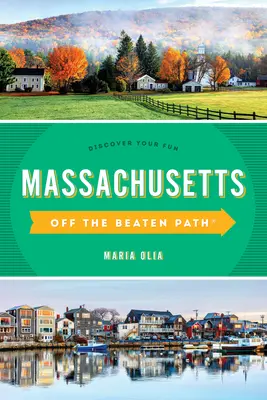 DISCOVER YOUR FUN

MASSACHUSETTS

OFF THE BEATEN PATH®

MARIA OLIA